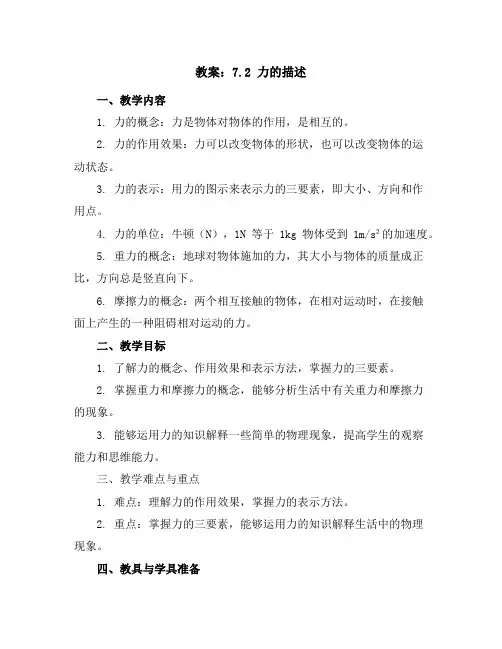 教案：7.2 力的描述

一、教学内容

1. 力的概念：力是物体对物体的作用，是相互的。

2. 力的作用效果：力可以改变物体的形状，也可以改变物体的运动状态。

3. 力的表示：用力的图示来表示力的三要素，即大小、方向和作用点。

4. 力的单位：牛顿（N），1N 等于 1kg 物体受到 $1m/s^2$ 的加速度。

5. 重力的概念：地球对物体施加的力，其大小与物体的质量成正比，方向总是竖直向下。

6. 摩擦力的概念：两个相互接触的物体，在相对运动时，在接触面上产生的一种阻碍相对运动的力。

二、教学目标

1. 了解力的概念、作用效果和表示方法，掌握力的三要素。

2. 掌握重力和摩擦力的概念，能够分析生活中有关重力和摩擦力的现象。

3. 能够运用力的知识解释一些简单的物理现象，提高学生的观察能力和思维能力。

三、教学难点与重点

1. 难点：理解力的作用效果，掌握力的表示方法。

2. 重点：掌握力的三要素，能够运用力的知识解释生活中的物理现象。

四、教具与学具准备